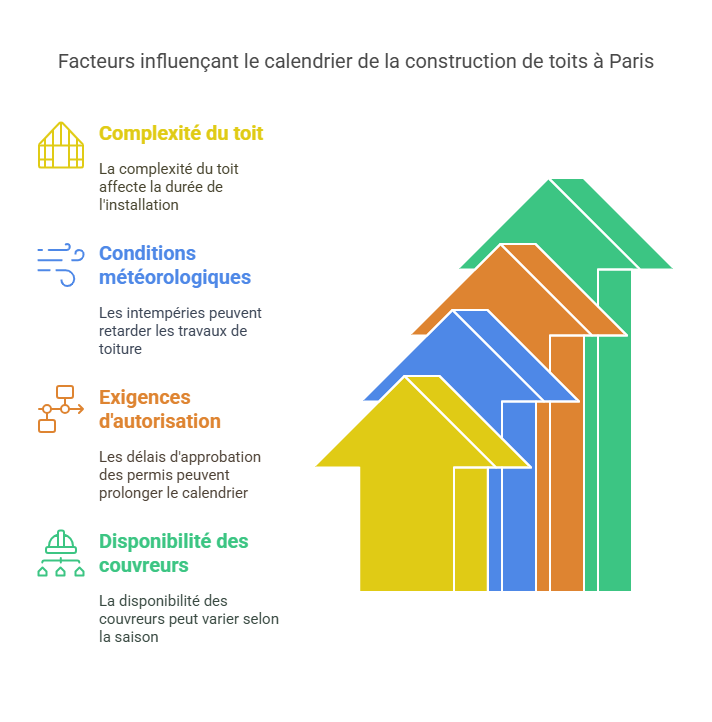 Facteurs influençant le calendrier de la construction de toits à Paris

Complexité du toit

La complexité du toit affecte la durée de l'installation

Conditions météorologiques

Les intempéries peuvent retarder les travaux de toiture

Exigences d'autorisation

Les délais d'approbation des permis peuvent prolonger le calendrier

Disponibilité des couvreurs

La disponibilité des couvreurs peut varier selon la saison